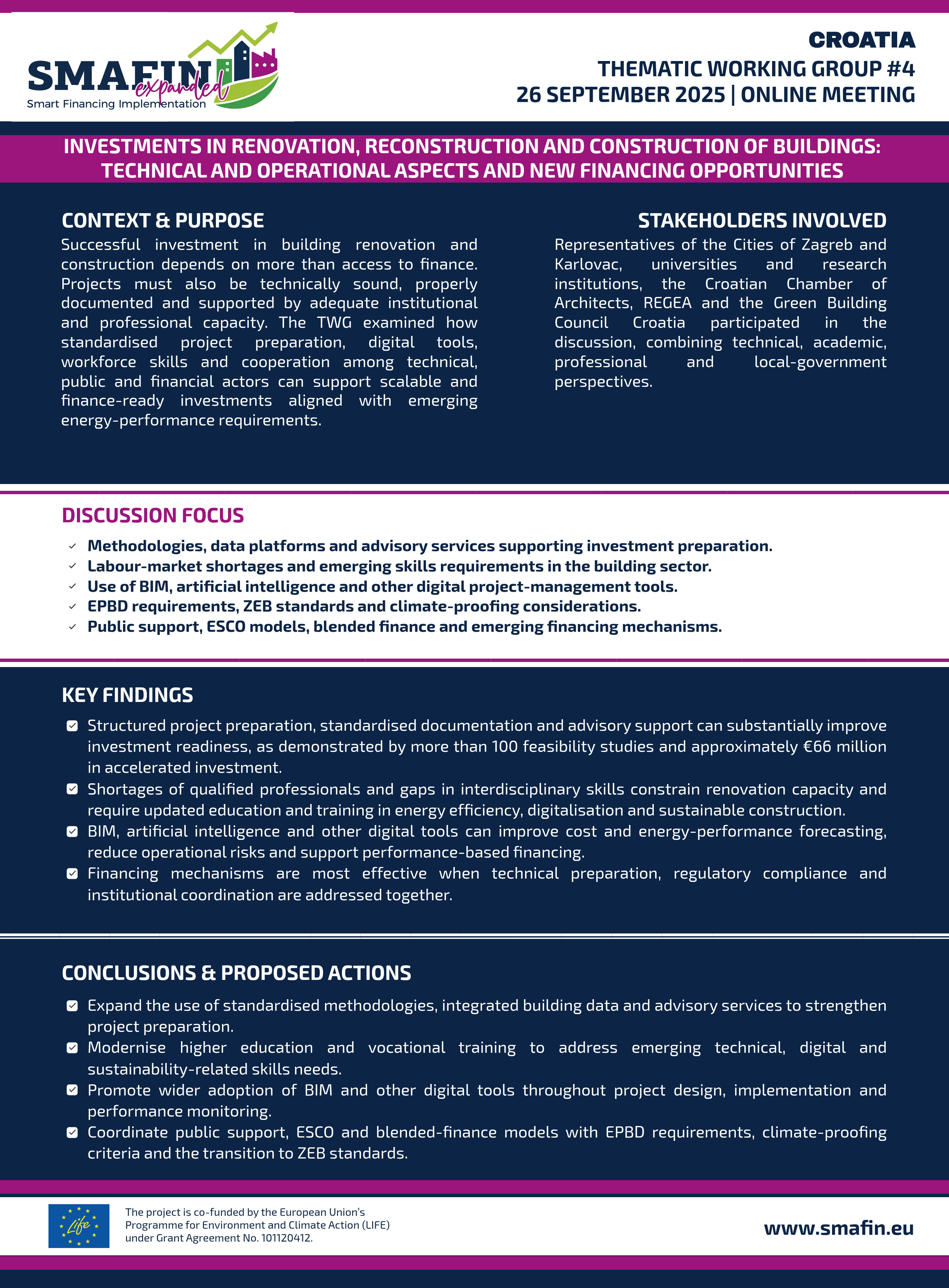 SMAFIN expanded
Smart Financing Implementation

CROATIA
THEMATIC WORKING GROUP #4
26 SEPTEMBER 2025 | ONLINE MEETING

INVESTMENTS IN RENOVATION, RECONSTRUCTION AND CONSTRUCTION OF BUILDINGS: TECHNICAL AND OPERATIONAL ASPECTS AND NEW FINANCING OPPORTUNITIES

CONTEXT & PURPOSE

Successful investment in building renovation and construction depends on more than access to finance. Projects must also be technically sound, properly documented and supported by adequate institutional and professional capacity. The TWG examined how standardised project preparation, digital tools, workforce skills and cooperation among technical, public and financial actors can support scalable and finance-ready investments aligned with emerging energy-performance requirements.

STAKEHOLDERS INVOLVED

Representatives of the Cities of Zagreb and Karlovac, universities and research institutions, the Croatian Chamber of Architects, REGEA and the Green Building Council Croatia participated in the discussion, combining technical, academic, professional and local-government perspectives.

DISCUSSION FOCUS

✓ Methodologies, data platforms and advisory services supporting investment preparation.
✓ Labour-market shortages and emerging skills requirements in the building sector.
✓ Use of BIM, artificial intelligence and other digital project-management tools.
✓ EPBD requirements, ZEB standards and climate-proofing considerations.
✓ Public support, ESCO models, blended finance and emerging financing mechanisms.

KEY FINDINGS

☑ Structured project preparation, standardised documentation and advisory support can substantially improve investment readiness, as demonstrated by more than 100 feasibility studies and approximately €66 million in accelerated investment.
☑ Shortages of qualified professionals and gaps in interdisciplinary skills constrain renovation capacity and require updated education and training in energy efficiency, digitalisation and sustainable construction.
☑ BIM, artificial intelligence and other digital tools can improve cost and energy-performance forecasting, reduce operational risks and support performance-based financing.
☑ Financing mechanisms are most effective when technical preparation, regulatory compliance and institutional coordination are addressed together.

CONCLUSIONS & PROPOSED ACTIONS

☑ Expand the use of standardised methodologies, integrated building data and advisory services to strengthen project preparation.
☑ Modernise higher education and vocational training to address emerging technical, digital and sustainability-related skills needs.
☑ Promote wider adoption of BIM and other digital tools throughout project design, implementation and performance monitoring.
☑ Coordinate public support, ESCO and blended-finance models with EPBD requirements, climate-proofing criteria and the transition to ZEB standards.

Life

The project is co-funded by the European Union's Programme for Environment and Climate Action (LIFE) under Grant Agreement No. 101120412.

www.smafin.eu